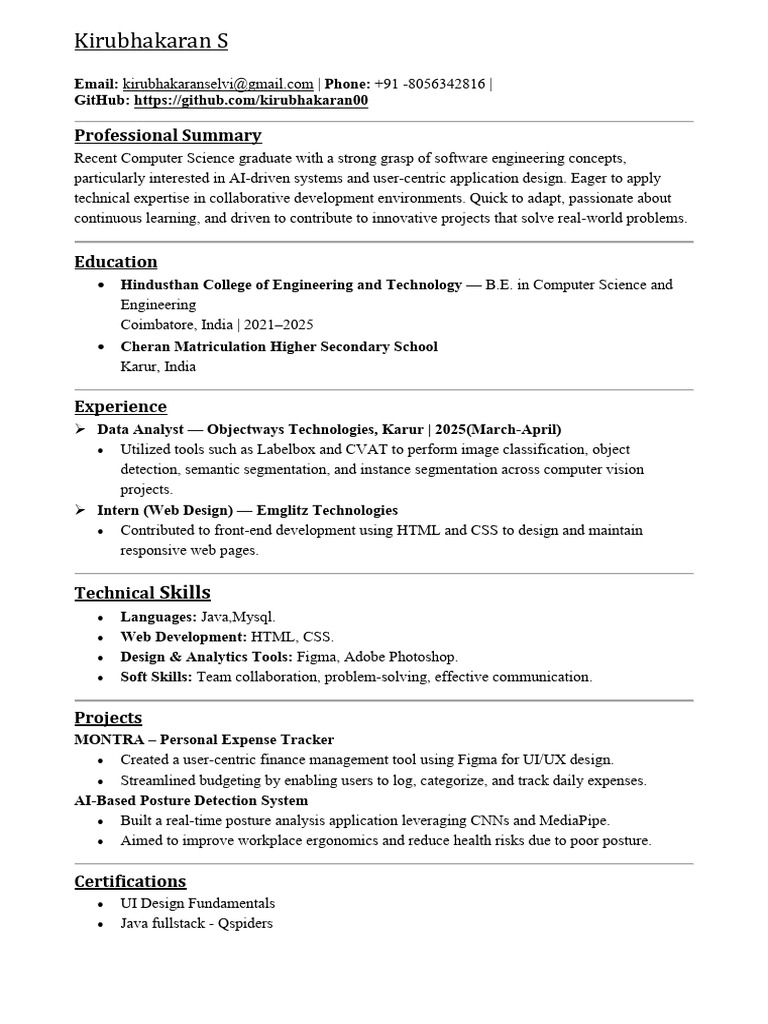 Kirubhakaran S

Email: kirubhakaranselvi@gmail.com | Phone: +91 -8056342816 |
GitHub: https://github.com/kirubhakaran00

Professional Summary

Recent Computer Science graduate with a strong grasp of software engineering concepts, particularly interested in AI-driven systems and user-centric application design. Eager to apply technical expertise in collaborative development environments. Quick to adapt, passionate about continuous learning, and driven to contribute to innovative projects that solve real-world problems.

Education

• Hindusthan College of Engineering and Technology — B.E. in Computer Science and Engineering
Coimbatore, India | 2021–2025
• Cheran Matriculation Higher Secondary School
Karur, India

Experience

➢ Data Analyst — Objectways Technologies, Karur | 2025(March-April)
• Utilized tools such as Labelbox and CVAT to perform image classification, object detection, semantic segmentation, and instance segmentation across computer vision projects.
➢ Intern (Web Design) — Emglitz Technologies
• Contributed to front-end development using HTML and CSS to design and maintain responsive web pages.

Technical Skills

• Languages: Java,Mysql.
• Web Development: HTML, CSS.
• Design & Analytics Tools: Figma, Adobe Photoshop.
• Soft Skills: Team collaboration, problem-solving, effective communication.

Projects

MONTRA – Personal Expense Tracker
• Created a user-centric finance management tool using Figma for UI/UX design.
• Streamlined budgeting by enabling users to log, categorize, and track daily expenses.
AI-Based Posture Detection System
• Built a real-time posture analysis application leveraging CNNs and MediaPipe.
• Aimed to improve workplace ergonomics and reduce health risks due to poor posture.

Certifications

• UI Design Fundamentals
• Java fullstack - Qspiders